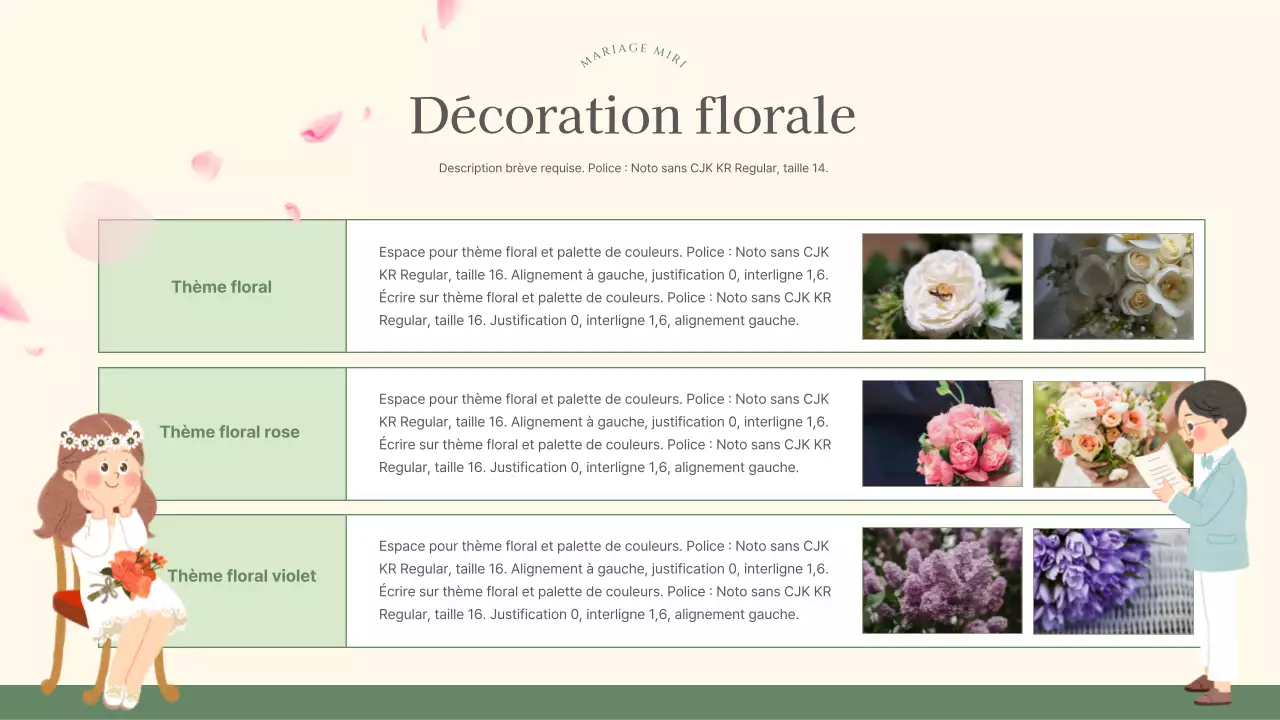 MARIAGE MIRI

Décoration florale

Description brève requise. Police : Noto sans CJK KR Regular, taille 14.

Thème floral

Espace pour thème floral et palette de couleurs. Police : Noto sans CJK KR Regular, taille 16. Alignement à gauche, justification 0, interligne 1,6. Écrire sur thème floral et palette de couleurs. Police : Noto sans CJK KR Regular, taille 16. Justification 0, interligne 1,6, alignement gauche.

Thème floral rose

Espace pour thème floral et palette de couleurs. Police : Noto sans CJK KR Regular, taille 16. Alignement à gauche, justification 0, interligne 1,6. Écrire sur thème floral et palette de couleurs. Police : Noto sans CJK KR Regular, taille 16. Justification 0, interligne 1,6, alignement gauche.

Thème floral violet

Espace pour thème floral et palette de couleurs. Police : Noto sans CJK KR Regular, taille 16. Alignement à gauche, justification 0, interligne 1,6. Écrire sur thème floral et palette de couleurs. Police : Noto sans CJK KR Regular, taille 16. Justification 0, interligne 1,6, alignement gauche.